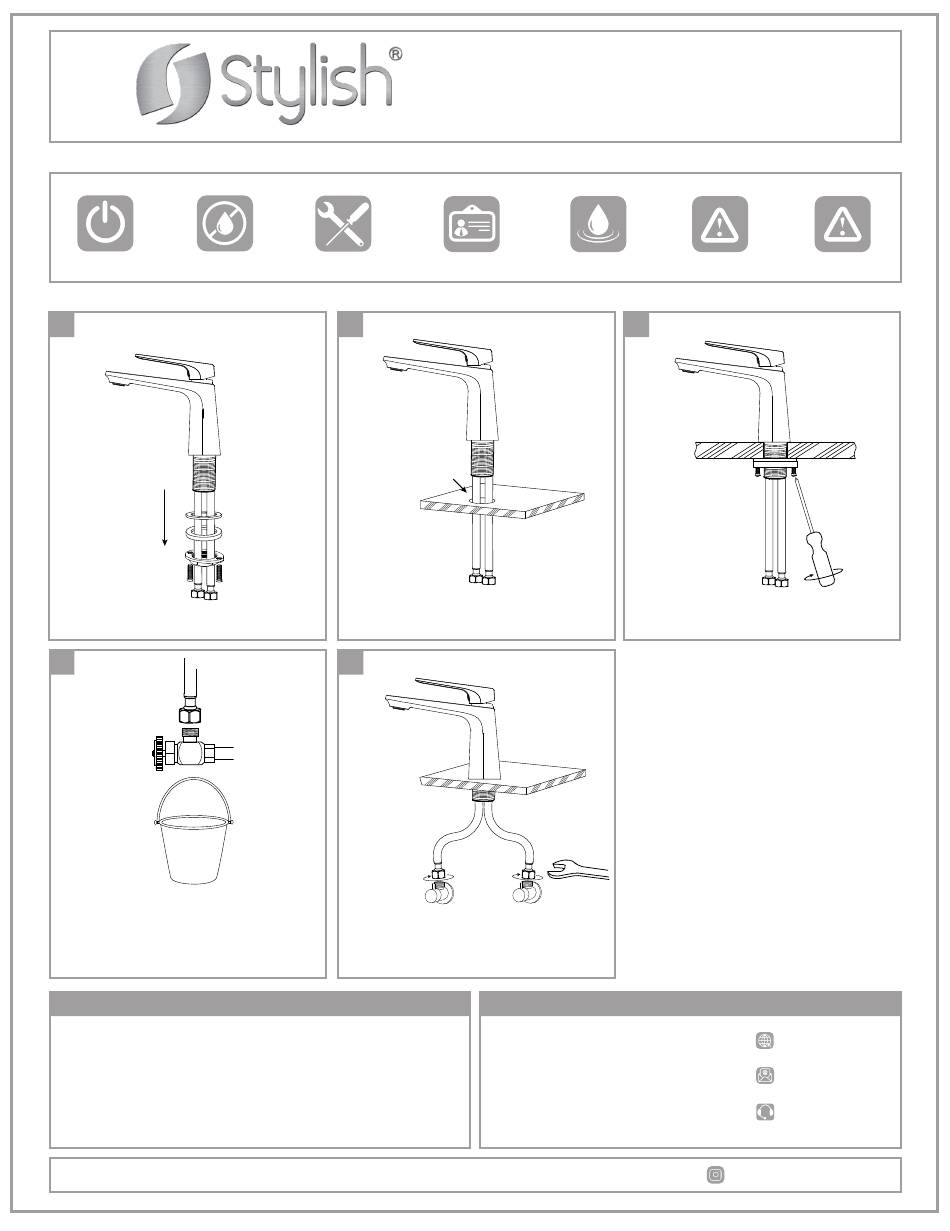 Stylish®